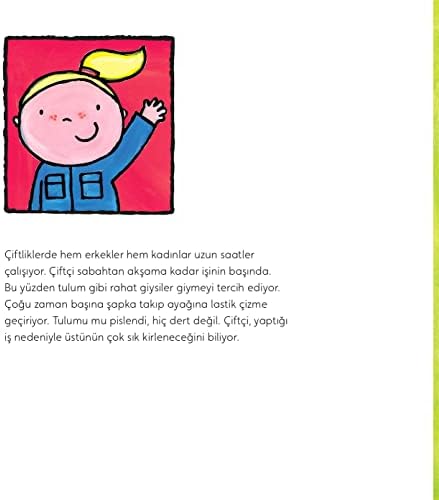 Çiftliklerde hem erkekler hem kadınlar uzun saatler çalışıyor. Çiftçi sabahtan akşama kadar işinin başında. Bu yüzden tulum gibi rahat giysiler giymeyi tercih ediyor. Çoğu zaman başına şapka takıp ayağına lastik çizme geçiriyor. Tulumu mu pislendi, hiç dert değil. Çiftçi, yaptığı iş nedeniyle üstünün çok sık kirleneceğini biliyor.